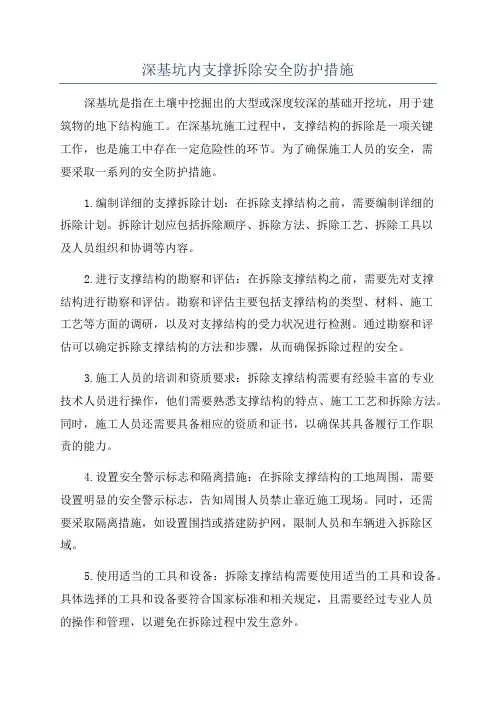 深基坑内支撑拆除安全防护措施

深基坑是指在土壤中挖掘出的大型或深度较深的基础开挖坑，用于建筑物的地下结构施工。在深基坑施工过程中，支撑结构的拆除是一项关键工作，也是施工中存在一定危险性的环节。为了确保施工人员的安全，需要采取一系列的安全防护措施。

1.编制详细的支撑拆除计划：在拆除支撑结构之前，需要编制详细的拆除计划。拆除计划应包括拆除顺序、拆除方法、拆除工艺、拆除工具以及人员组织和协调等内容。

2.进行支撑结构的勘察和评估：在拆除支撑结构之前，需要先对支撑结构进行勘察和评估。勘察和评估主要包括支撑结构的类型、材料、施工工艺等方面的调研，以及对支撑结构的受力状况进行检测。通过勘察和评估可以确定拆除支撑结构的方法和步骤，从而确保拆除过程的安全。

3.施工人员的培训和资质要求：拆除支撑结构需要有经验丰富的专业技术人员进行操作，他们需要熟悉支撑结构的特点、施工工艺和拆除方法。同时，施工人员还需要具备相应的资质和证书，以确保其具备履行工作职责的能力。

4.设置安全警示标志和隔离措施：在拆除支撑结构的工地周围，需要设置明显的安全警示标志，告知周围人员禁止靠近施工现场。同时，还需要采取隔离措施，如设置围挡或搭建防护网，限制人员和车辆进入拆除区域。

5.使用适当的工具和设备：拆除支撑结构需要使用适当的工具和设备。具体选择的工具和设备要符合国家标准和相关规定，且需要经过专业人员的操作和管理，以避免在拆除过程中发生意外。